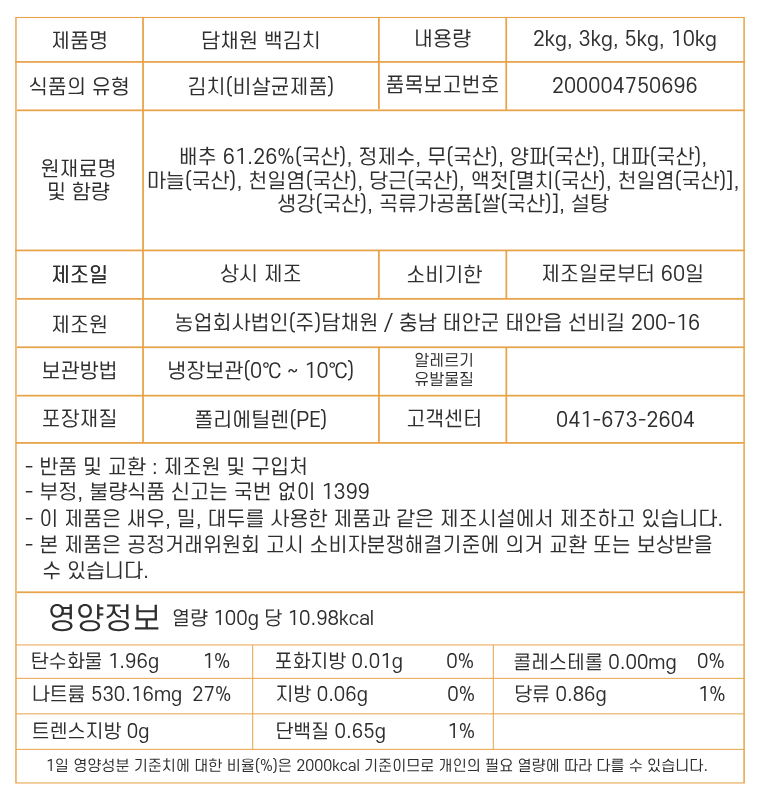 | 제품명 | 담채원 백김치 | 내용량 | 2kg, 3kg, 5kg, 10kg |
|---|---|---|---|
| 식품의 유형 | 김치(비살균제품) | 품목보고번호 | 200004750696 |
| 원재료명 및 함량 | 배추 61.26%(국산), 정제수, 무(국산), 양파(국산), 대파(국산), 마늘(국산), 천일염(국산), 당근(국산), 액젓[멸치(국산), 천일염(국산)], 생강(국산), 곡류가공품[쌀(국산)], 설탕 | | |
| 제조일 | 상시 제조 | 소비기한 | 제조일로부터 60일 |
| 제조원 | 농업회사법인(주)담채원 / 충남 태안군 태안읍 선비길 200-16 | | |
| 보관방법 | 냉장보관(0℃ ~ 10℃) | 알레르기 유발물질 | |
| 포장재질 | 폴리에틸렌(PE) | 고객센터 | 041-673-2604 |

- 반품 및 교환 : 제조원 및 구입처
- 부정, 불량식품 신고는 국번 없이 1399
- 이 제품은 새우, 밀, 대두를 사용한 제품과 같은 제조시설에서 제조하고 있습니다.
- 본 제품은 공정거래위원회 고시 소비자분쟁해결기준에 의거 교환 또는 보상받을 수 있습니다.

영양정보 열량 100g 당 10.98kcal

| 탄수화물 1.96g 1% | 포화지방 0.01g 0% | 콜레스테롤 0.00mg 0% |
|---|---|---|
| 나트륨 530.16mg 27% | 지방 0.06g 0% | 당류 0.86g 1% |
| 트렌스지방 0g | 단백질 0.65g 1% | |

1일 영양성분 기준치에 대한 비율(%)은 2000kcal 기준이므로 개인의 필요 열량에 따라 다를 수 있습니다.